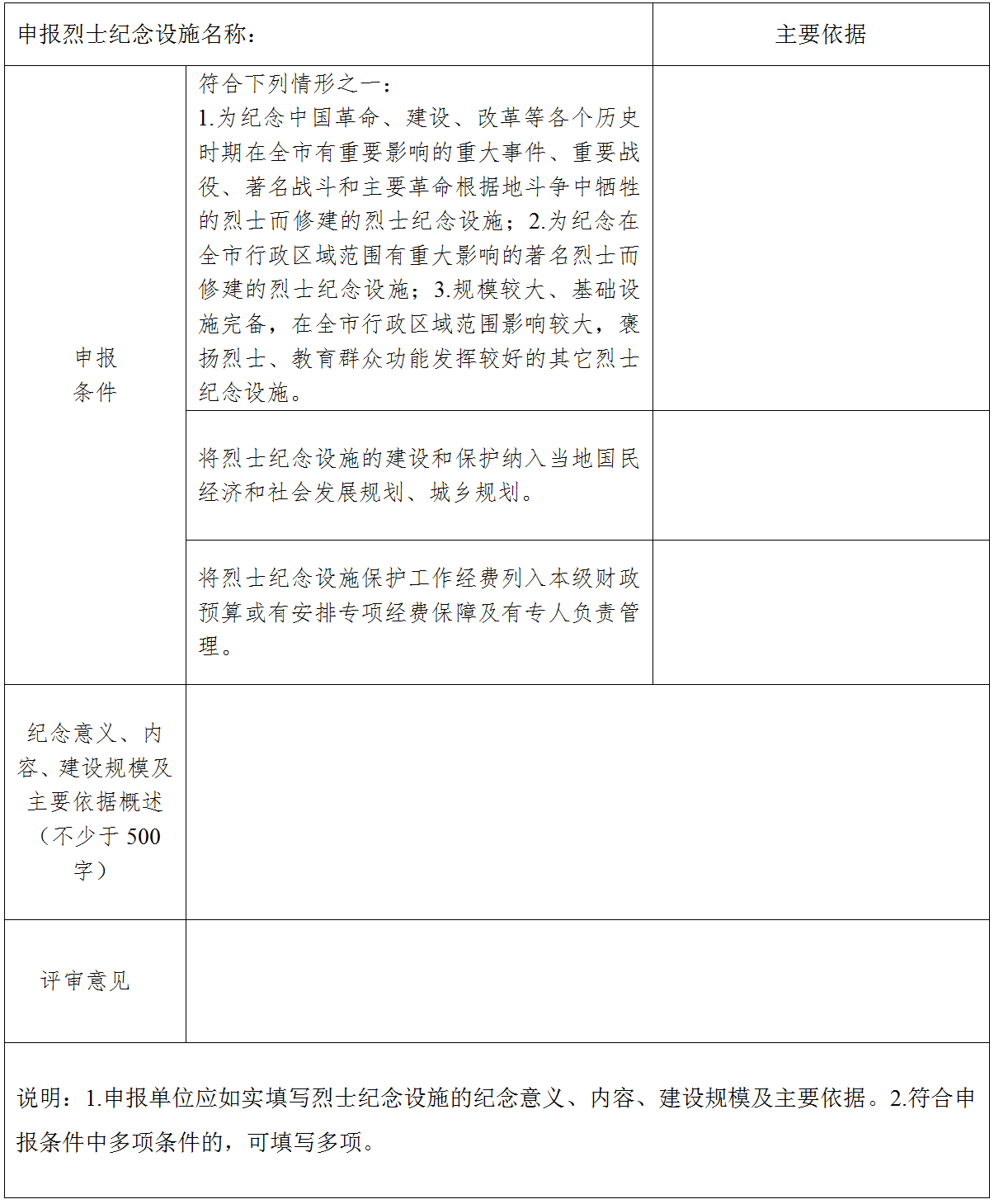 | 申报烈士纪念设施名称： | | 主要依据 |
|---|---|---|
| 申报条件 | 符合下列情形之一：1.为纪念中国革命、建设、改革等各个历史时期在全市有重要影响的重大事件、重要战役、著名战斗和主要革命根据地斗争中牺牲的烈士而修建的烈士纪念设施；2.为纪念在全市行政区域范围有重大影响的著名烈士而修建的烈士纪念设施；3.规模较大、基础设施完备，在全市行政区域范围影响较大，褒扬烈士、教育群众功能发挥较好的其它烈士纪念设施。 | |
| | 将烈士纪念设施的建设和保护纳入当地国民经济和社会发展规划、城乡规划。 | |
| | 将烈士纪念设施保护工作经费列入本级财政预算或有安排专项经费保障及有专人负责管理。 | |
| 纪念意义、内容、建设规模及主要依据概述（不少于 500 字） | | |
| 评审意见 | | |

说明：1.申报单位应如实填写烈士纪念设施的纪念意义、内容、建设规模及主要依据。2.符合申报条件中多项条件的，可填写多项。